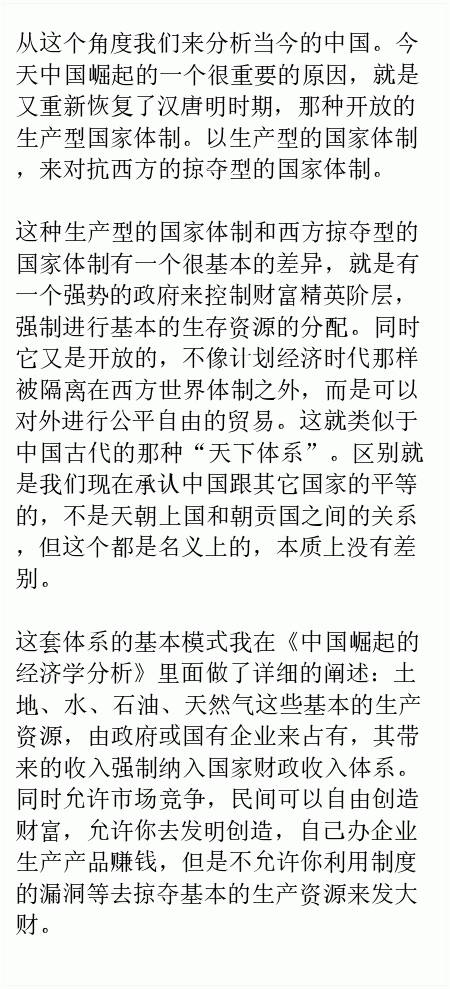 从这个角度我们来分析当今的中国。今天中国崛起的一个很重要的原因，就是又重新恢复了汉唐明时期，那种开放的生产型国家体制。以生产型的国家体制，来对抗西方的掠夺型的国家体制。

这种生产型的国家体制和西方掠夺型的国家体制有一个很基本的差异，就是有一个强势的政府来控制财富精英阶层，强制进行基本的生存资源的分配。同时它又是开放的，不像计划经济时代那样被隔离在西方世界体制之外，而是可以对外进行公平自由的贸易。这就类似于中国古代的那种“天下体系”。区别就是我们现在承认中国跟其它国家的平等的，不是天朝上国和朝贡国之间的关系，但这个都是名义上的，本质上没有差别。

这套体系的基本模式我在《中国崛起的经济学分析》里面做了详细的阐述：土地、水、石油、天然气这些基本的生产资源，由政府或国有企业来占有，其带来的收入强制纳入国家财政收入体系。同时允许市场竞争，民间可以自由创造财富，允许你去发明创造，自己办企业生产产品赚钱，但是不允许你利用制度的漏洞等去掠夺基本的生产资源来发大财。